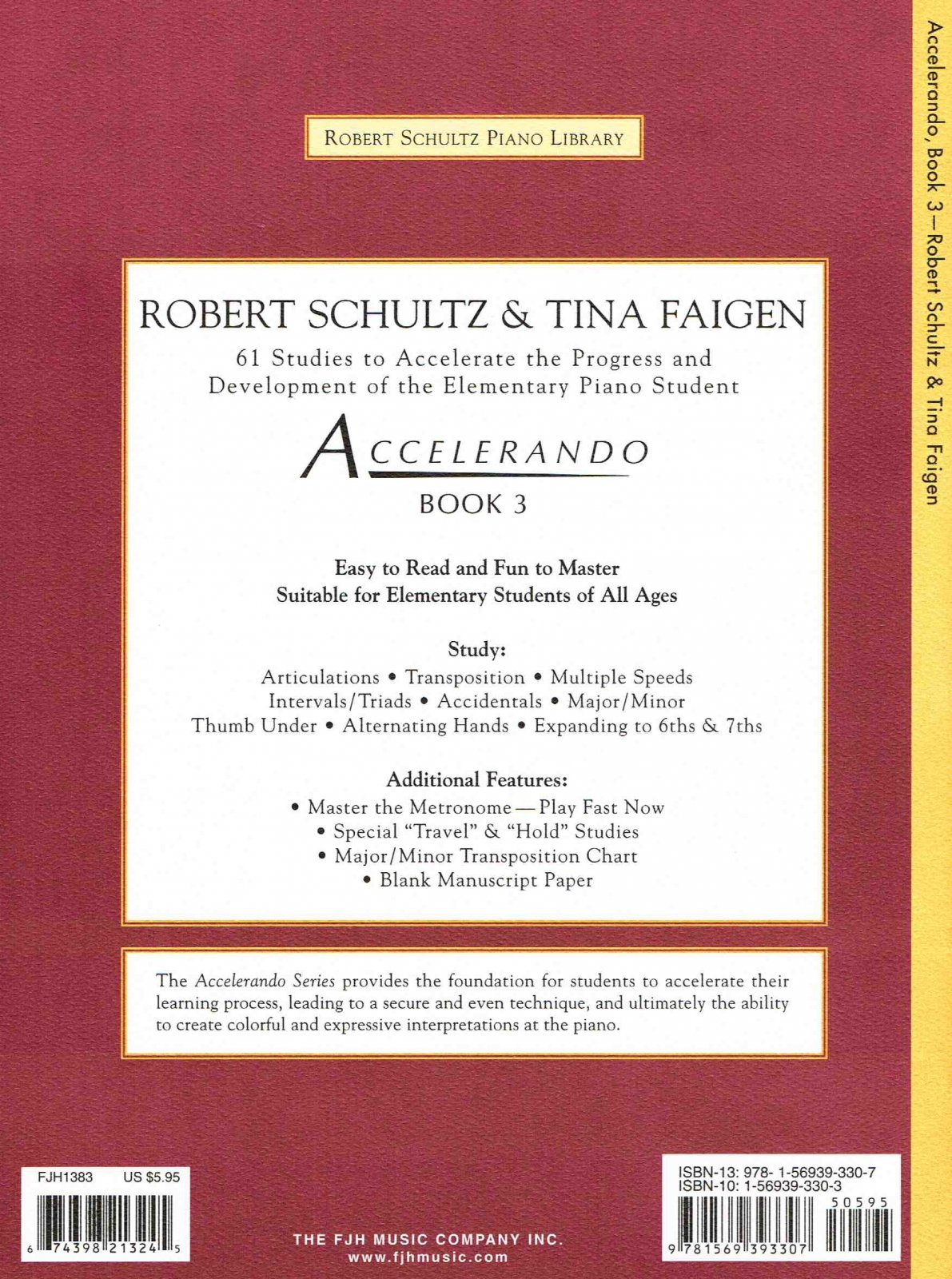 ROBERT SCHULTZ PIANO LIBRARY

ROBERT SCHULTZ & TINA FAIGEN

61 Studies to Accelerate the Progress and Development of the Elementary Piano Student

ACCELERANDO

BOOK 3

Easy to Read and Fun to Master
Suitable for Elementary Students of All Ages

Study:
Articulations • Transposition • Multiple Speeds
Intervals/Triads • Accidentals • Major/Minor
Thumb Under • Alternating Hands • Expanding to 6ths & 7ths

Additional Features:
• Master the Metronome — Play Fast Now
• Special "Travel" & "Hold" Studies
• Major/Minor Transposition Chart
• Blank Manuscript Paper

The Accelerando Series provides the foundation for students to accelerate their learning process, leading to a secure and even technique, and ultimately the ability to create colorful and expressive interpretations at the piano.

FJH1383 US $5.95
6 74398 21324 5

THE FJH MUSIC COMPANY INC.
www.fjhmusic.com

ISBN-13: 978- 1-56939-330-7
ISBN-10: 1-56939-330-3
50595
9 781569 393307

Accelerando, Book 3—Robert Schultz & Tina Faigen